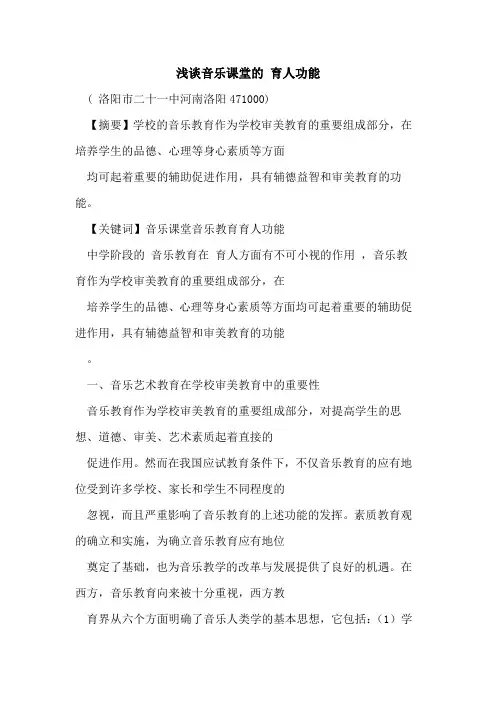 浅谈音乐课堂的 育人功能

（ 洛阳市二十一中河南洛阳 471000)

【摘要】学校的音乐教育作为学校审美教育的重要组成部分，在培养学生的品德、心理等身心素质等方面

均可起着重要的辅助促进作用，具有辅德益智和审美教育的功能。

【关键词】音乐课堂音乐教育育人功能

中学阶段的 音乐教育在 育人方面有不可小视的作用 ，音乐教育作为学校审美教育的重要组成部分，在

培养学生的品德、心理等身心素质等方面均可起着重要的辅助促进作用，具有辅德益智和审美教育的功能

。

一、音乐艺术教育在学校审美教育中的重要性

音乐教育作为学校审美教育的重要组成部分，对提高学生的思想、道德、审美、艺术素质起着直接的

促进作用。然而在我国应试教育条件下，不仅音乐教育的应有地位受到许多学校、家长和学生不同程度的

忽视，而且严重影响了音乐教育的上述功能的发挥。素质教育观的确立和实施，为确立音乐教育应有地位

奠定了基础，也为音乐教学的改革与发展提供了良好的机遇。在西方，音乐教育向来被十分重视，西方教

育界从六个方面明确了音乐人类学的基本思想，它包括：（1）学